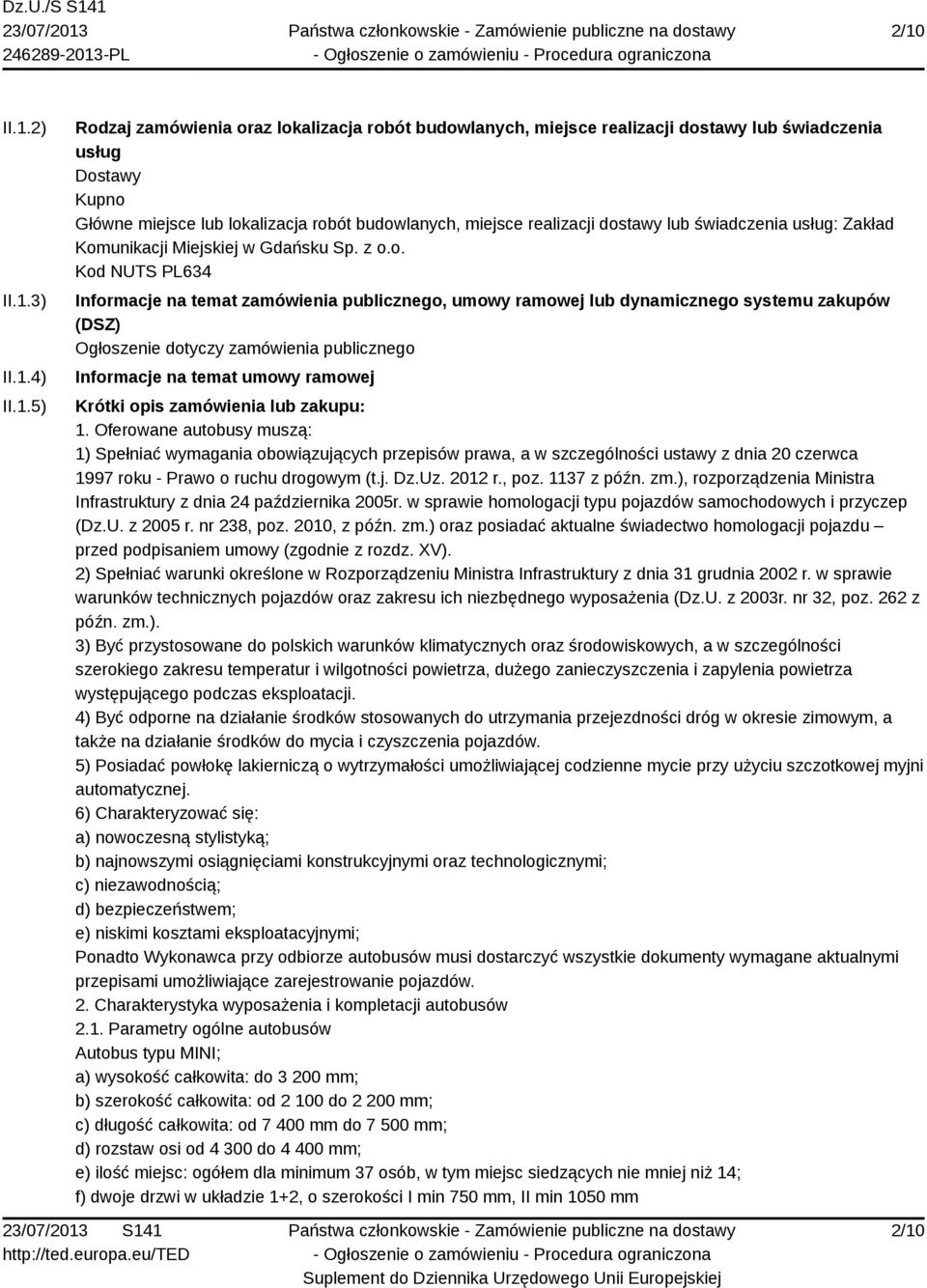 Dz.U./S S141
23/07/2013
246289-2013-PL
Państwa członkowskie - Zamówienie publiczne na dostawy
- Ogłoszenie o zamówieniu - Procedura ograniczona
2/10

II.1.2) Rodzaj zamówienia oraz lokalizacja robót budowlanych, miejsce realizacji dostawy lub świadczenia usług
Dostawy
Kupno
Główne miejsce lub lokalizacja robót budowlanych, miejsce realizacji dostawy lub świadczenia usług: Zakład Komunikacji Miejskiej w Gdańsku Sp. z o.o.
Kod NUTS PL634

II.1.3) Informacje na temat zamówienia publicznego, umowy ramowej lub dynamicznego systemu zakupów (DSZ)
Ogłoszenie dotyczy zamówienia publicznego

II.1.4) Informacje na temat umowy ramowej

II.1.5) Krótki opis zamówienia lub zakupu:
1. Oferowane autobusy muszą:
1) Spełniać wymagania obowiązujących przepisów prawa, a w szczególności ustawy z dnia 20 czerwca 1997 roku - Prawo o ruchu drogowym (t.j. Dz.Uz. 2012 r., poz. 1137 z późn. zm.), rozporządzenia Ministra Infrastruktury z dnia 24 października 2005r. w sprawie homologacji typu pojazdów samochodowych i przyczep (Dz.U. z 2005 r. nr 238, poz. 2010, z późn. zm.) oraz posiadać aktualne świadectwo homologacji pojazdu – przed podpisaniem umowy (zgodnie z rozdz. XV).
2) Spełniać warunki określone w Rozporządzeniu Ministra Infrastruktury z dnia 31 grudnia 2002 r. w sprawie warunków technicznych pojazdów oraz zakresu ich niezbędnego wyposażenia (Dz.U. z 2003r. nr 32, poz. 262 z późn. zm.).
3) Być przystosowane do polskich warunków klimatycznych oraz środowiskowych, a w szczególności szerokiego zakresu temperatur i wilgotności powietrza, dużego zanieczyszczenia i zapylenia powietrza występującego podczas eksploatacji.
4) Być odporne na działanie środków stosowanych do utrzymania przejezdności dróg w okresie zimowym, a także na działanie środków do mycia i czyszczenia pojazdów.
5) Posiadać powłokę lakierniczą o wytrzymałości umożliwiającej codzienne mycie przy użyciu szczotkowej myjni automatycznej.
6) Charakteryzować się:
a) nowoczesną stylistyką;
b) najnowszymi osiągnięciami konstrukcyjnymi oraz technologicznymi;
c) niezawodnością;
d) bezpieczeństwem;
e) niskimi kosztami eksploatacyjnymi;
Ponadto Wykonawca przy odbiorze autobusów musi dostarczyć wszystkie dokumenty wymagane aktualnymi przepisami umożliwiające zarejestrowanie pojazdów.
2. Charakterystyka wyposażenia i kompletacji autobusów
2.1. Parametry ogólne autobusów
Autobus typu MINI;
a) wysokość całkowita: do 3 200 mm;
b) szerokość całkowita: od 2 100 do 2 200 mm;
c) długość całkowita: od 7 400 mm do 7 500 mm;
d) rozstaw osi od 4 300 do 4 400 mm;
e) ilość miejsc: ogółem dla minimum 37 osób, w tym miejsc siedzących nie mniej niż 14;
f) dwoje drzwi w układzie 1+2, o szerokości I min 750 mm, II min 1050 mm

23/07/2013 S141
http://ted.europa.eu/TED
Państwa członkowskie - Zamówienie publiczne na dostawy
- Ogłoszenie o zamówieniu - Procedura ograniczona
Suplement do Dziennika Urzędowego Unii Europejskiej
2/10